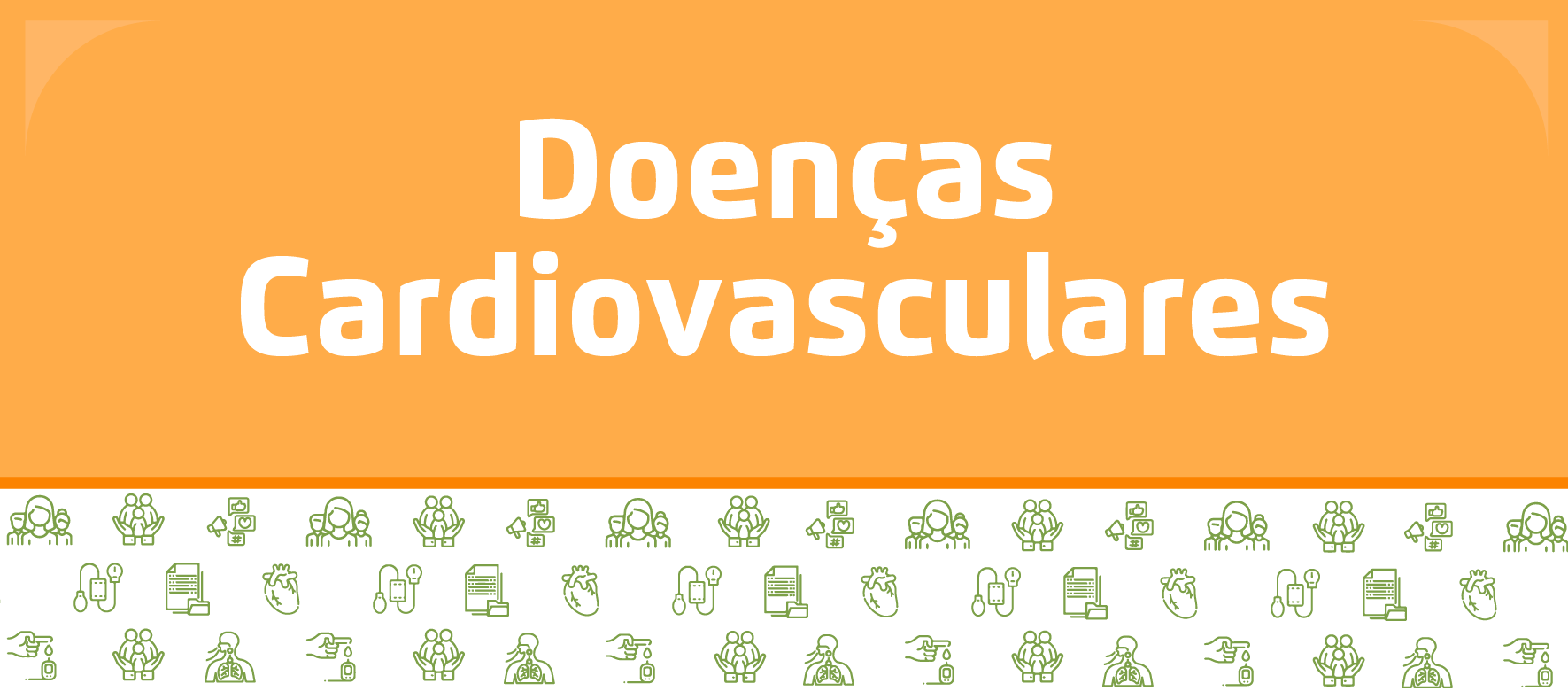 Doenças Cardiovasculares